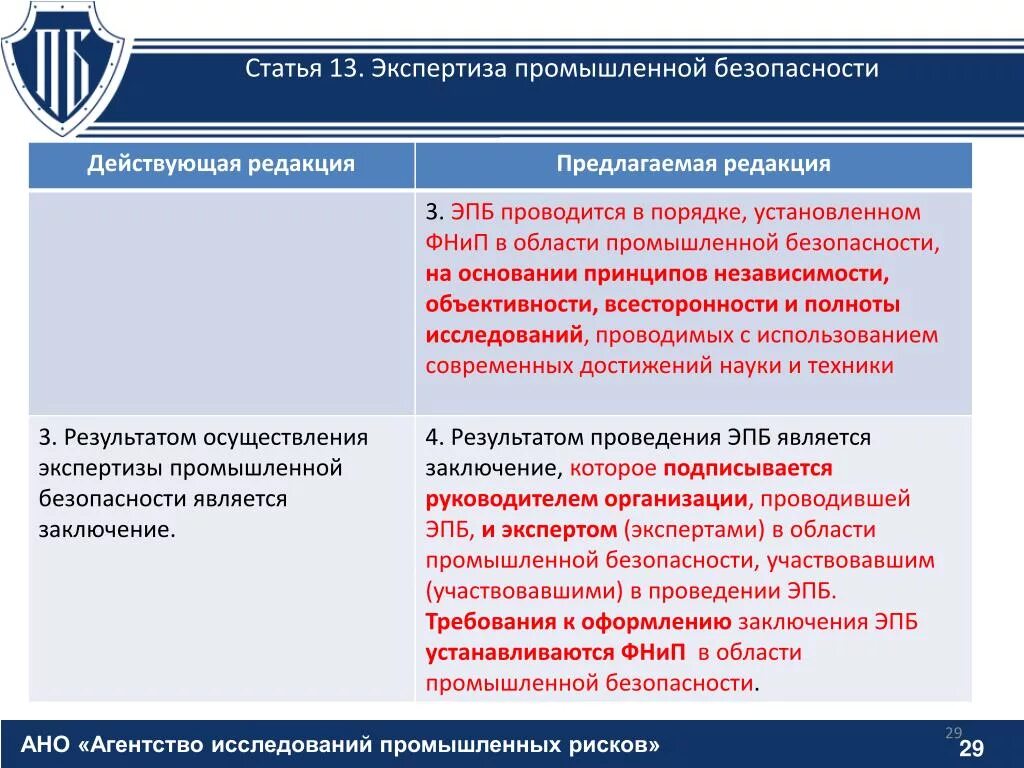 ПБ

Статья 13. Экспертиза промышленной безопасности

| Действующая редакция | Предлагаемая редакция |
|---|---|
| | 3. ЭПБ проводится в порядке, установленном ФНиП в области промышленной безопасности, на основании принципов независимости, объективности, всесторонности и полноты исследований, проводимых с использованием современных достижений науки и техники |
| 3. Результатом осуществления экспертизы промышленной безопасности является заключение. | 4. Результатом проведения ЭПБ является заключение, которое подписывается руководителем организации, проводившей ЭПБ, и экспертом (экспертами) в области промышленной безопасности, участвовавшим (участвовавшими) в проведении ЭПБ. Требования к оформлению заключения ЭПБ устанавливаются ФНиП в области промышленной безопасности. |

АНО «Агентство исследований промышленных рисков»

29

29